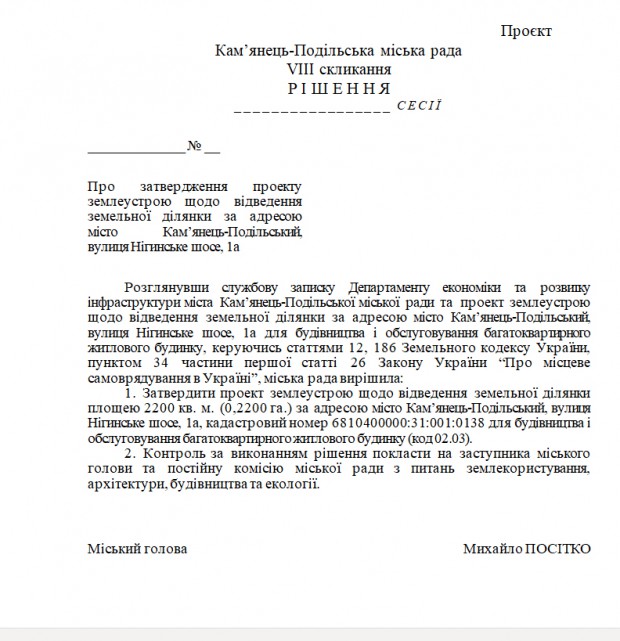 Проєкт

Кам’янець-Подільська міська рада
VIII скликання
Р І Ш Е Н Н Я
_________________ СЕСІЇ

_____________№ __

Про затвердження проекту землеустрою щодо відведення земельної ділянки за адресою місто Кам’янець-Подільський, вулиця Нігинське шосе, 1а

Розглянувши службову записку Департаменту економіки та розвитку інфраструктури міста Кам’янець-Подільської міської ради та проект землеустрою щодо відведення земельної ділянки за адресою місто Кам’янець-Подільський, вулиця Нігинське шосе, 1а для будівництва і обслуговування багатоквартирного житлового будинку, керуючись статтями 12, 186 Земельного кодексу України, пунктом 34 частини першої статті 26 Закону України “Про місцеве самоврядування в Україні”, міська рада вирішила:

1. Затвердити проект землеустрою щодо відведення земельної ділянки площею 2200 кв. м. (0,2200 га.) за адресою місто Кам’янець-Подільський, вулиця Нігинське шосе, 1а, кадастровий номер 6810400000:31:001:0138 для будівництва і обслуговування багатоквартирного житлового будинку (код 02.03).

2. Контроль за виконанням рішення покласти на заступника міського голови та постійну комісію міської ради з питань землекористування, архітектури, будівництва та екології.

Міський голова

Михайло ПОСІТКО